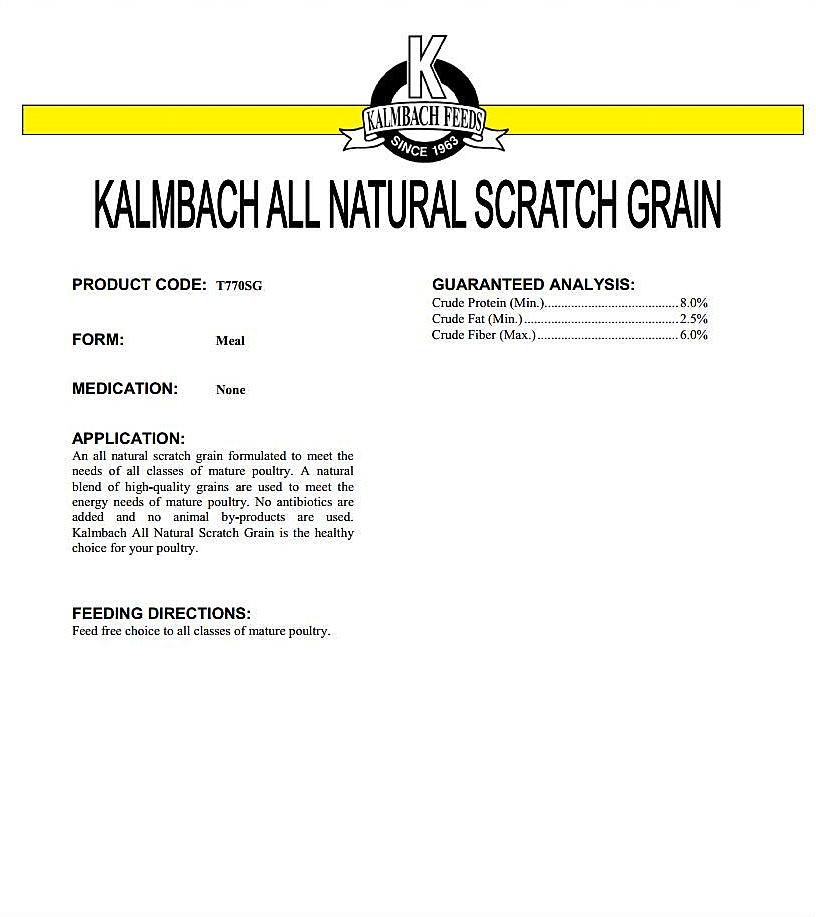 K
KALMBACH FEEDS
SINCE 1963

KALMBACH ALL NATURAL SCRATCH GRAIN

PRODUCT CODE: T770SG

FORM: Meal

MEDICATION: None

APPLICATION:
An all natural scratch grain formulated to meet the needs of all classes of mature poultry. A natural blend of high-quality grains are used to meet the energy needs of mature poultry. No antibiotics are added and no animal by-products are used. Kalmbach All Natural Scratch Grain is the healthy choice for your poultry.

FEEDING DIRECTIONS:
Feed free choice to all classes of mature poultry.

GUARANTEED ANALYSIS:
Crude Protein (Min.)........................................8.0%
Crude Fat (Min.)..............................................2.5%
Crude Fiber (Max.)..........................................6.0%